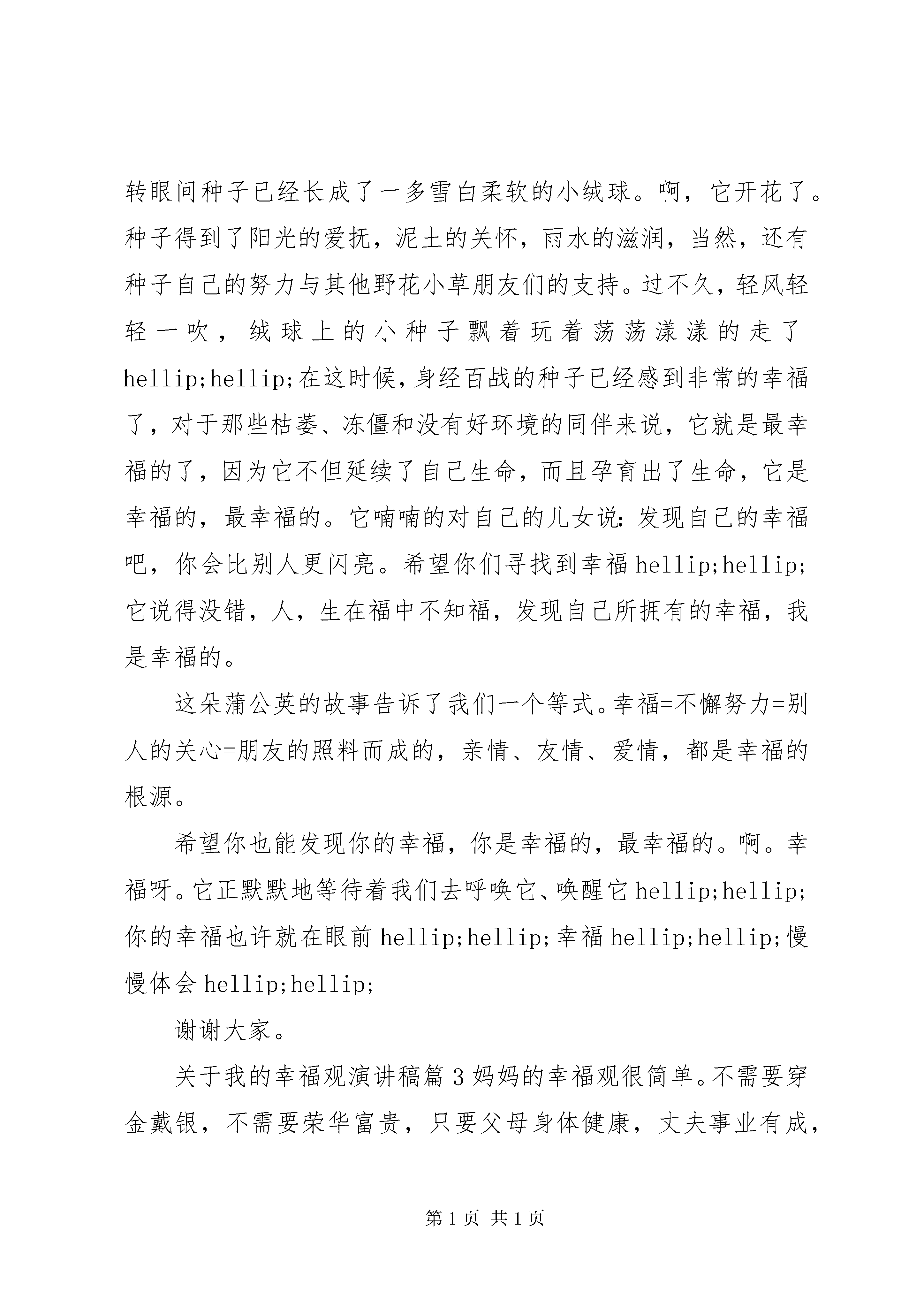 转眼间种子已经长成了一多雪白柔软的小绒球。啊，它开花了。种子得到了阳光的爱抚，泥土的关怀，雨水的滋润，当然，还有种子自己的努力与其他野花小草朋友们的支持。过不久，轻风轻轻一吹，绒球上的小种子飘着玩着荡荡漾漾的走了hellip;hellip;在这时候，身经百战的种子已经感到非常的幸福了，对于那些枯萎、冻僵和没有好环境的同伴来说，它就是最幸福的了，因为它不但延续了自己生命，而且孕育出了生命，它是幸福的，最幸福的。它喃喃的对自己的儿女说：发现自己的幸福吧，你会比别人更闪亮。希望你们寻找到幸福hellip;hellip;它说得没错，人，生在福中不知福，发现自己所拥有的幸福，我是幸福的。

这朵蒲公英的故事告诉了我们一个等式。幸福=不懈努力=别人的关心=朋友的照料而成的，亲情、友情、爱情，都是幸福的根源。

希望你也能发现你的幸福，你是幸福的，最幸福的。啊。幸福呀。它正默默地等待着我们去呼唤它、唤醒它hellip;hellip;你的幸福也许就在眼前hellip;hellip;幸福hellip;hellip;慢慢体会hellip;hellip;

谢谢大家。

关于我的幸福观演讲稿篇3妈妈的幸福观很简单。不需要穿金戴银，不需要荣华富贵，只要父母身体健康，丈夫事业有成，

第1页 共1页